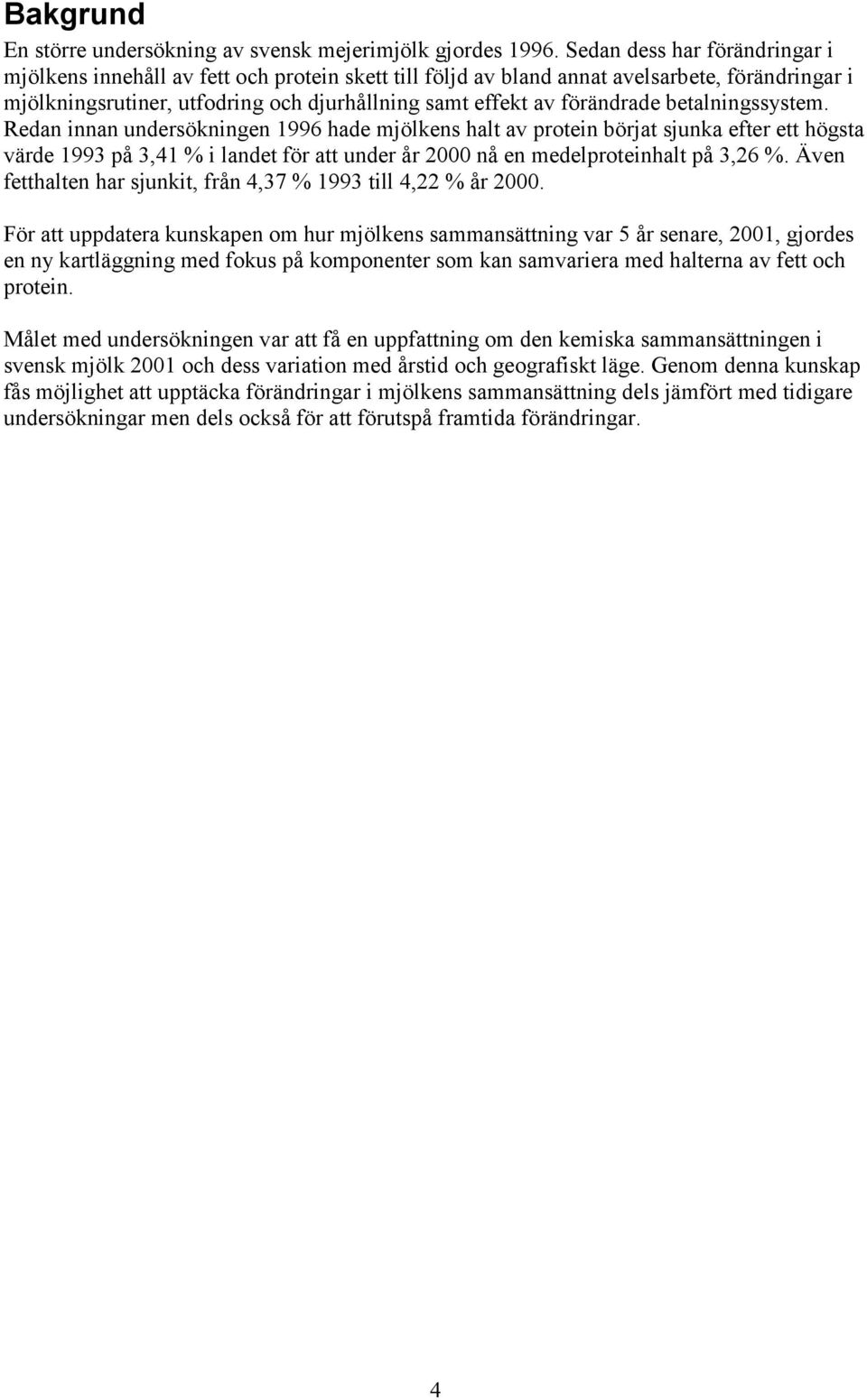 Bakgrund

En större undersökning av svensk mejerimjölk gjordes 1996. Sedan dess har förändringar i mjölkens innehåll av fett och protein skett till följd av bland annat avelsarbete, förändringar i mjölkningsrutiner, utfodring och djurhållning samt effekt av förändrade betalningssystem. Redan innan undersökningen 1996 hade mjölkens halt av protein börjat sjunka efter ett högsta värde 1993 på 3,41 % i landet för att under år 2000 nå en medelproteinhalt på 3,26 %. Även fetthalten har sjunkit, från 4,37 % 1993 till 4,22 % år 2000.

För att uppdatera kunskapen om hur mjölkens sammansättning var 5 år senare, 2001, gjordes en ny kartläggning med fokus på komponenter som kan samvariera med halterna av fett och protein.

Målet med undersökningen var att få en uppfattning om den kemiska sammansättningen i svensk mjölk 2001 och dess variation med årstid och geografiskt läge. Genom denna kunskap fås möjlighet att upptäcka förändringar i mjölkens sammansättning dels jämfört med tidigare undersökningar men dels också för att förutspå framtida förändringar.

4